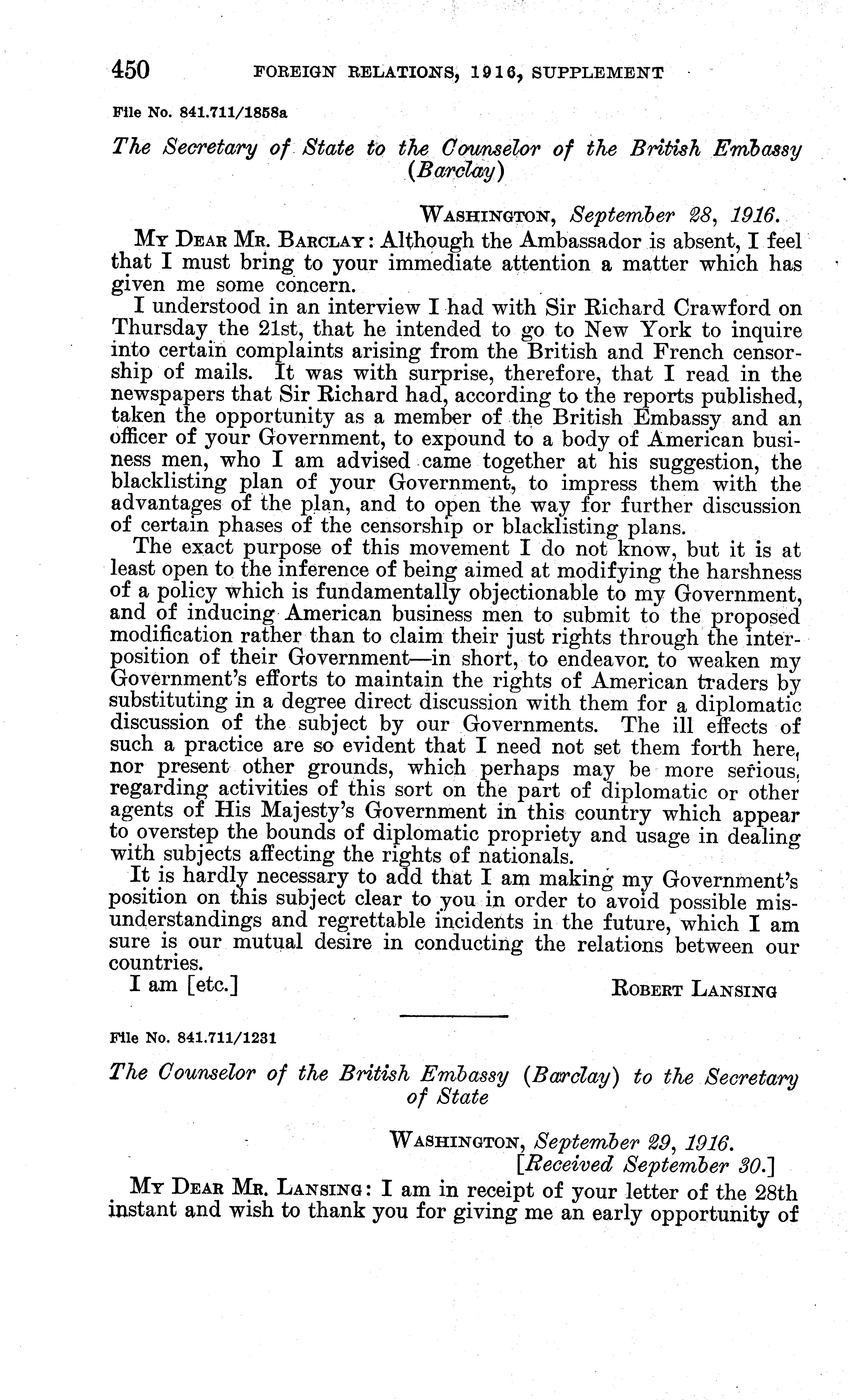 450 FOREIGN RELATIONS, 1916, SUPPLEMENT

File No. 841.711/1858a

The Secretary of State to the Counselor of the British Embassy (Barclay)

WASHINGTON, September 28, 1916.

MY DEAR MR. BARCLAY: Although the Ambassador is absent, I feel that I must bring to your immediate attention a matter which has given me some concern.

I understood in an interview I had with Sir Richard Crawford on Thursday the 21st, that he intended to go to New York to inquire into certain complaints arising from the British and French censorship of mails. It was with surprise, therefore, that I read in the newspapers that Sir Richard had, according to the reports published, taken the opportunity as a member of the British Embassy and an officer of your Government, to expound to a body of American business men, who I am advised came together at his suggestion, the blacklisting plan of your Government, to impress them with the advantages of the plan, and to open the way for further discussion of certain phases of the censorship or blacklisting plans.

The exact purpose of this movement I do not know, but it is at least open to the inference of being aimed at modifying the harshness of a policy which is fundamentally objectionable to my Government, and of inducing American business men to submit to the proposed modification rather than to claim their just rights through the interposition of their Government—in short, to endeavor to weaken my Government's efforts to maintain the rights of American traders by substituting in a degree direct discussion with them for a diplomatic discussion of the subject by our Governments. The ill effects of such a practice are so evident that I need not set them forth here, nor present other grounds, which perhaps may be more serious, regarding activities of this sort on the part of diplomatic or other agents of His Majesty's Government in this country which appear to overstep the bounds of diplomatic propriety and usage in dealing with subjects affecting the rights of nationals.

It is hardly necessary to add that I am making my Government's position on this subject clear to you in order to avoid possible misunderstandings and regrettable incidents in the future, which I am sure is our mutual desire in conducting the relations between our countries.

I am [etc.] ROBERT LANSING

File No. 841.711/1231

The Counselor of the British Embassy (Barclay) to the Secretary of State

WASHINGTON, September 29, 1916.
[Received September 30.]

MY DEAR MR. LANSING: I am in receipt of your letter of the 28th instant and wish to thank you for giving me an early opportunity of